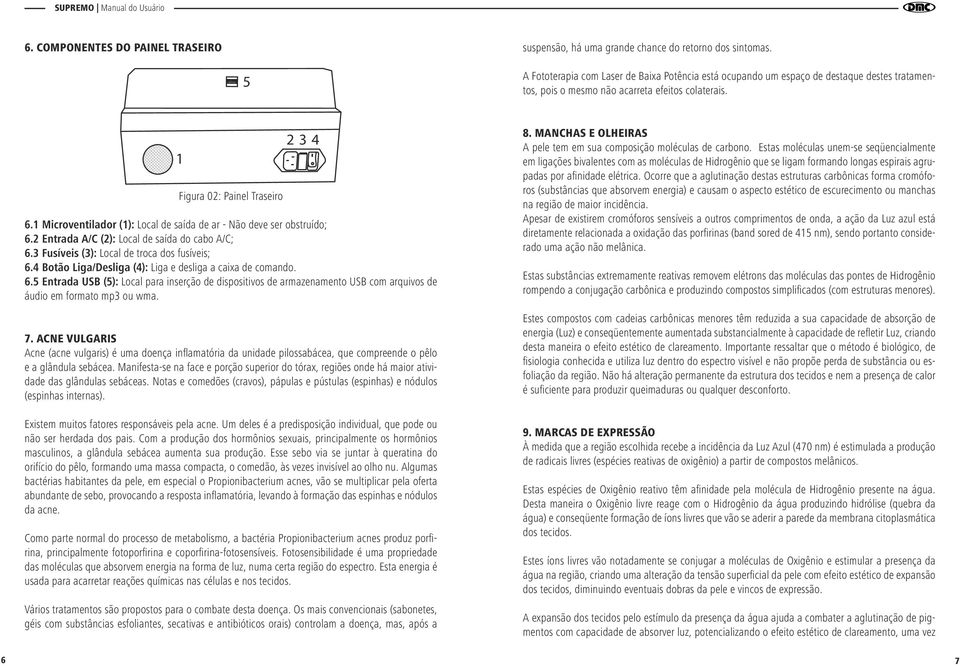 SUPREMO | Manual do Usuário

DMC

6. COMPONENTES DO PAINEL TRASEIRO

5

1

2 3 4

Figura 02: Painel Traseiro

6.1 Microventilador (1): Local de saída de ar - Não deve ser obstruído;
6.2 Entrada A/C (2): Local de saída do cabo A/C;
6.3 Fusíveis (3): Local de troca dos fusíveis;
6.4 Botão Liga/Desliga (4): Liga e desliga a caixa de comando.
6.5 Entrada USB (5): Local para inserção de dispositivos de armazenamento USB com arquivos de áudio em formato mp3 ou wma.

7. ACNE VULGARIS
Acne (acne vulgaris) é uma doença inflamatória da unidade pilossabácea, que compreende o pêlo e a glândula sebácea. Manifesta-se na face e porção superior do tórax, regiões onde há maior atividade das glândulas sebáceas. Notas e comedões (cravos), pápulas e pústulas (espinhas) e nódulos (espinhas internas).

Existem muitos fatores responsáveis pela acne. Um deles é a predisposição individual, que pode ou não ser herdada dos pais. Com a produção dos hormônios sexuais, principalmente os hormônios masculinos, a glândula sebácea aumenta sua produção. Esse sebo via se juntar à queratina do orifício do pêlo, formando uma massa compacta, o comedão, às vezes invisível ao olho nu. Algumas bactérias habitantes da pele, em especial o Propionibacterium acnes, vão se multiplicar pela oferta abundante de sebo, provocando a resposta inflamatória, levando à formação das espinhas e nódulos da acne.

Como parte normal do processo de metabolismo, a bactéria Propionibacterium acnes produz porfirina, principalmente fotoporfirina e coporfirina-fotosensíveis. Fotosensibilidade é uma propriedade das moléculas que absorvem energia na forma de luz, numa certa região do espectro. Esta energia é usada para acarretar reações químicas nas células e nos tecidos.

Vários tratamentos são propostos para o combate desta doença. Os mais convencionais (sabonetes, géis com substâncias esfoliantes, secativas e antibióticos orais) controlam a doença, mas, após a

6

suspensão, há uma grande chance do retorno dos sintomas.

A Fototerapia com Laser de Baixa Potência está ocupando um espaço de destaque destes tratamentos, pois o mesmo não acarreta efeitos colaterais.

8. MANCHAS E OLHEIRAS
A pele tem em sua composição moléculas de carbono. Estas moléculas unem-se seqüencialmente em ligações bivalentes com as moléculas de Hidrogênio que se ligam formando longas espirais agrupadas por afinidade elétrica. Ocorre que a aglutinação destas estruturas carbônicas forma cromóforos (substâncias que absorvem energia) e causam o aspecto estético de escurecimento ou manchas na região de maior incidência.
Apesar de existirem cromóforos sensíveis a outros comprimentos de onda, a ação da Luz azul está diretamente relacionada a oxidação das porfirinas (band sored de 415 nm), sendo portanto considerado uma ação não melânica.

Estas substâncias extremamente reativas removem elétrons das moléculas das pontes de Hidrogênio rompendo a conjugação carbônica e produzindo compostos simplificados (com estruturas menores).

Estes compostos com cadeias carbônicas menores têm reduzida a sua capacidade de absorção de energia (Luz) e conseqüentemente aumentada substancialmente à capacidade de refletir Luz, criando desta maneira o efeito estético de clareamento. Importante ressaltar que o método é biológico, de fisiologia conhecida e utiliza luz dentro do espectro visível e não propõe perda de substância ou esfoliação da região. Não há alteração permanente da estrutura dos tecidos e nem a presença de calor é suficiente para produzir queimaduras ou qualquer desconforto.

9. MARCAS DE EXPRESSÃO
À medida que a região escolhida recebe a incidência da Luz Azul (470 nm) é estimulada a produção de radicais livres (espécies reativas de oxigênio) a partir de compostos melânicos.

Estas espécies de Oxigênio reativo têm afinidade pela molécula de Hidrogênio presente na água. Desta maneira o Oxigênio livre reage com o Hidrogênio da água produzindo hidrólise (quebra da água) e conseqüente formação de íons livres que vão se aderir a parede da membrana citoplasmática dos tecidos.

Estes íons livres vão notadamente se conjugar a moléculas de Oxigênio e estimular a presença da água na região, criando uma alteração da tensão superficial da pele com efeito estético de expansão dos tecidos, diminuindo eventuais dobras da pele e vincos de expressão.

A expansão dos tecidos pelo estímulo da presença da água ajuda a combater a aglutinação de pigmentos com capacidade de absorver luz, potencializando o efeito estético de clareamento, uma vez

7